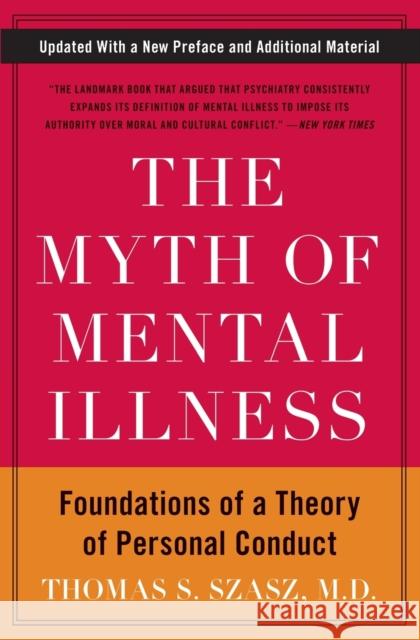 Updated With a New Preface and Additional Material

"THE LANDMARK BOOK THAT ARGUED THAT PSYCHIATRY CONSISTENTLY EXPANDS ITS DEFINITION OF MENTAL ILLNESS TO IMPOSE ITS AUTHORITY OVER MORAL AND CULTURAL CONFLICT." —NEW YORK TIMES

THE MYTH OF MENTAL ILLNESS

Foundations of a Theory of Personal Conduct

THOMAS S. SZASZ, M.D.